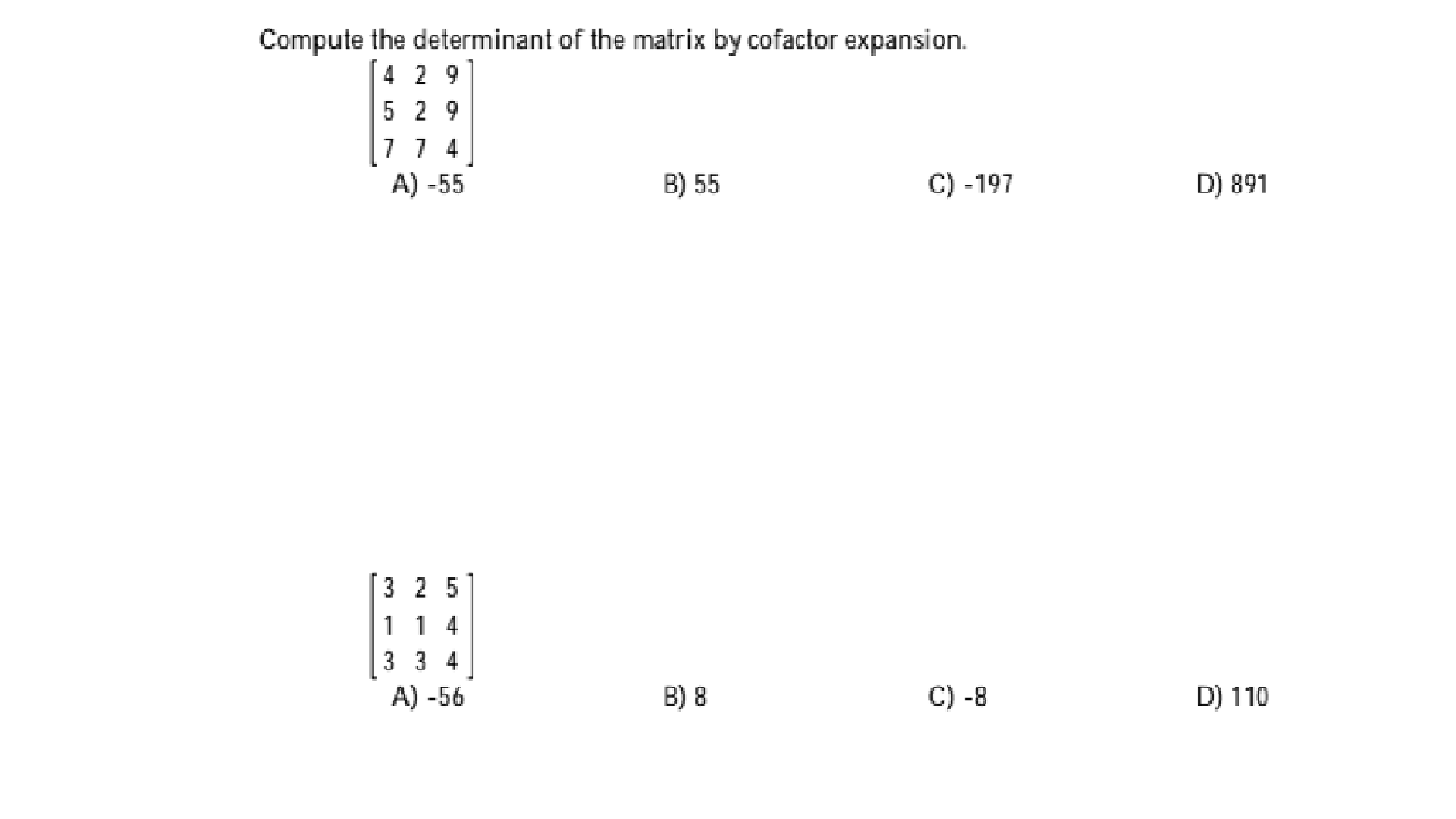 Compute the determinant of the matrix by cofactor expansion.

$\begin{bmatrix} 4 & 2 & 9 \\ 5 & 2 & 9 \\ 7 & 7 & 4 \end{bmatrix}$

A) -55
B) 55
C) -197
D) 891

$\begin{bmatrix} 3 & 2 & 5 \\ 1 & 1 & 4 \\ 3 & 3 & 4 \end{bmatrix}$

A) -56
B) 8
C) -8
D) 110